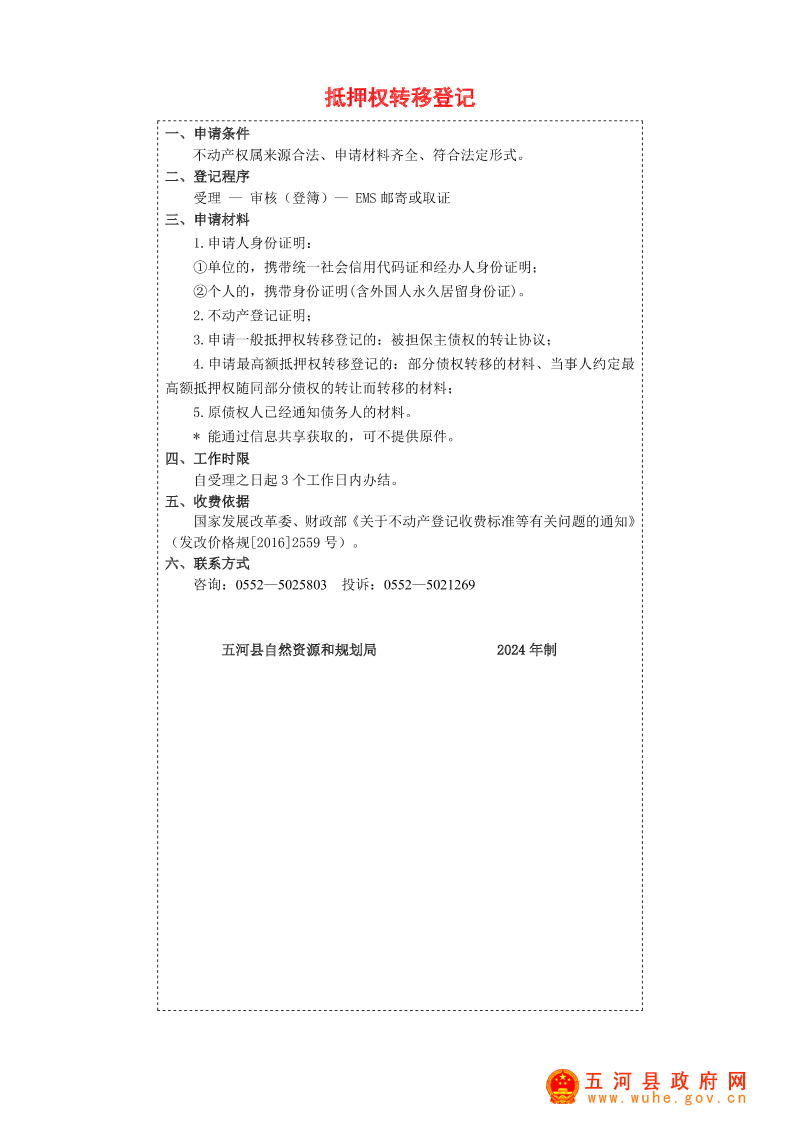 抵押权转移登记

一、申请条件

不动产权属来源合法、申请材料齐全、符合法定形式。

二、登记程序

受理 — 审核（登簿）— EMS 邮寄或取证

三、申请材料

1.申请人身份证明：

①单位的，携带统一社会信用代码证和经办人身份证明；

②个人的，携带身份证明(含外国人永久居留身份证)。

2.不动产登记证明；

3.申请一般抵押权转移登记的：被担保主债权的转让协议；

4.申请最高额抵押权转移登记的：部分债权转移的材料、当事人约定最高额抵押权随同部分债权的转让而转移的材料；

5.原债权人已经通知债务人的材料。

* 能通过信息共享获取的，可不提供原件。

四、工作时限

自受理之日起 3 个工作日内办结。

五、收费依据

国家发展改革委、财政部《关于不动产登记收费标准等有关问题的通知》（发改价格规[2016]2559 号）。

六、联系方式

咨询：0552—5025803　投诉：0552—5021269

五河县自然资源和规划局　　2024 年制

五河县政府网
www.wuhe.gov.cn